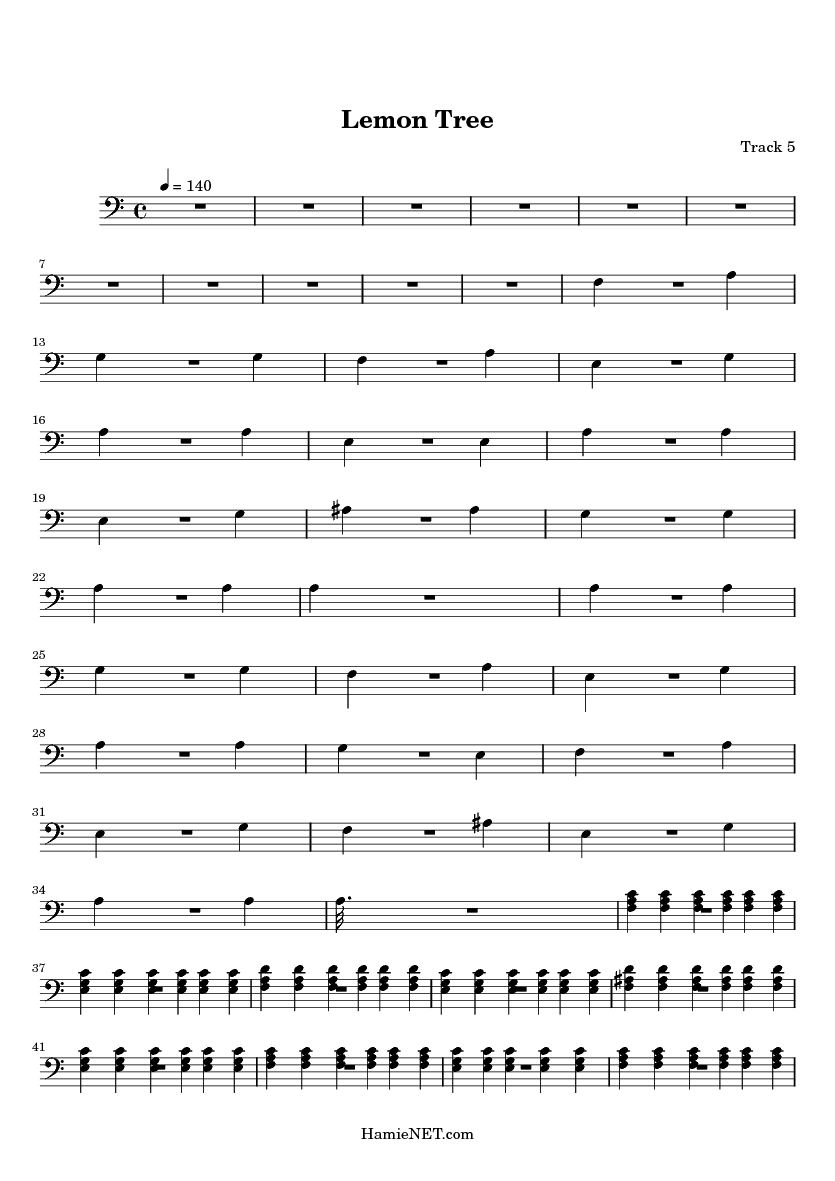 Lemon Tree

Track 5

= 140

7

13

16

19

22

25

28

31

34

37

41

HamieNET.com